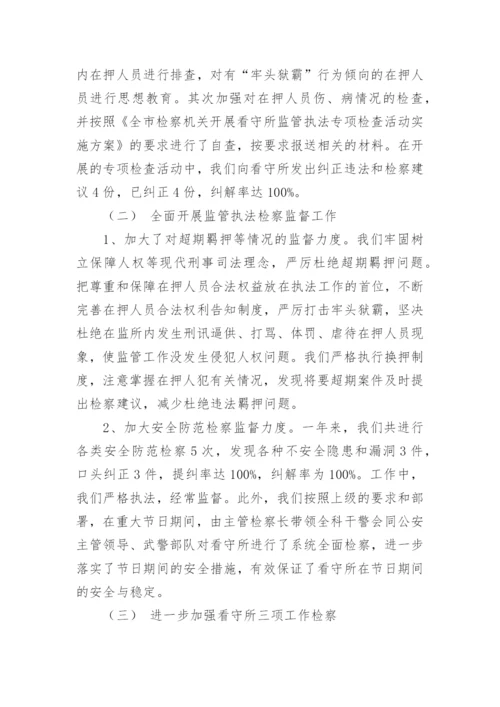 内在押人员进行排查，对有“牢头狱霸”行为倾向的在押人员进行思想教育。其次加强对在押人员伤、病情况的检查，并按照《全市检察机关开展看守所监管执法专项检查活动实施方案》的要求进行了自查，按要求报送相关的材料。在开展的专项检查活动中，我们向看守所发出纠正违法和检察建议4份，已纠正4份，纠解率达100%。

（二） 全面开展监管执法检察监督工作

1、加大了对超期羁押等情况的监督力度。我们牢固树立保障人权等现代刑事司法理念，严厉杜绝超期羁押问题。把尊重和保障在押人员合法权益放在执法工作的首位，不断完善在押人员合法权利告知制度，严厉打击牢头狱霸，坚决杜绝在监所内发生刑讯逼供、打骂、体罚、虐待在押人员现象，使监管工作没发生侵犯人权问题。我们严格执行换押制度，注意掌握在押人犯有关情况，发现将要超期案件及时提出检察建议，减少杜绝违法羁押问题。

2、加大安全防范检察监督力度。一年来，我们共进行各类安全防范检察5次，发现各种不安全隐患和漏洞3件，口头纠正3件，提纠率达100%，纠解率为100%。工作中，我们严格执法，经常监督。此外，我们按照上级的要求和部署，在重大节日期间，由主管检察长带领全科干警会同公安主管领导、武警部队对看守所进行了系统全面检察，进一步落实了节日期间的安全措施，有效保证了看守所在节日期间的安全与稳定。

（三） 进一步加强看守所三项工作检察